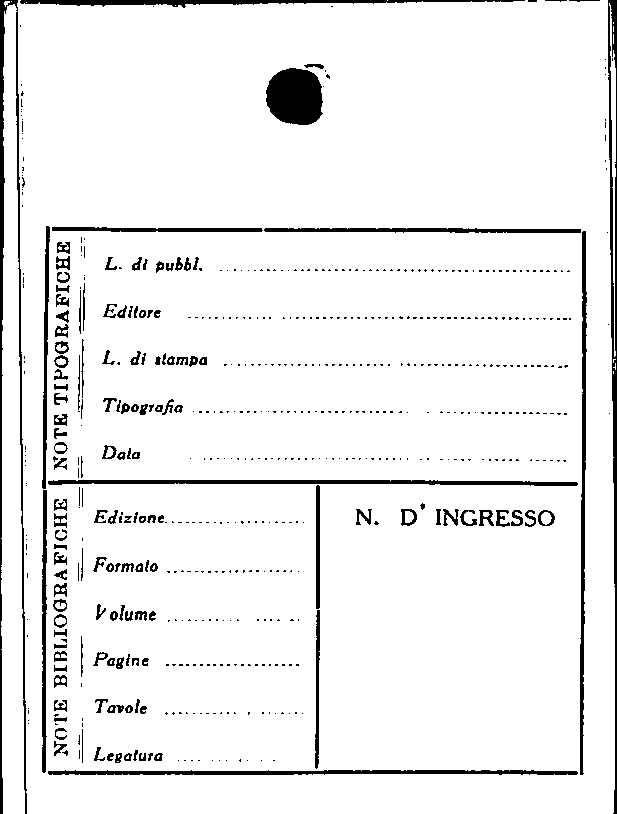 NOTE TIPOGRAFICHE

L. di pubbl. ____

Editore ____

L. di stampa ____

Tipografia ____

Data ____

NOTE BIBLIOGRAFICHE

Edizione ____

Formato ____

Volume ____

Pagine ____

Tavole ____

Legatura ____

N. D' INGRESSO